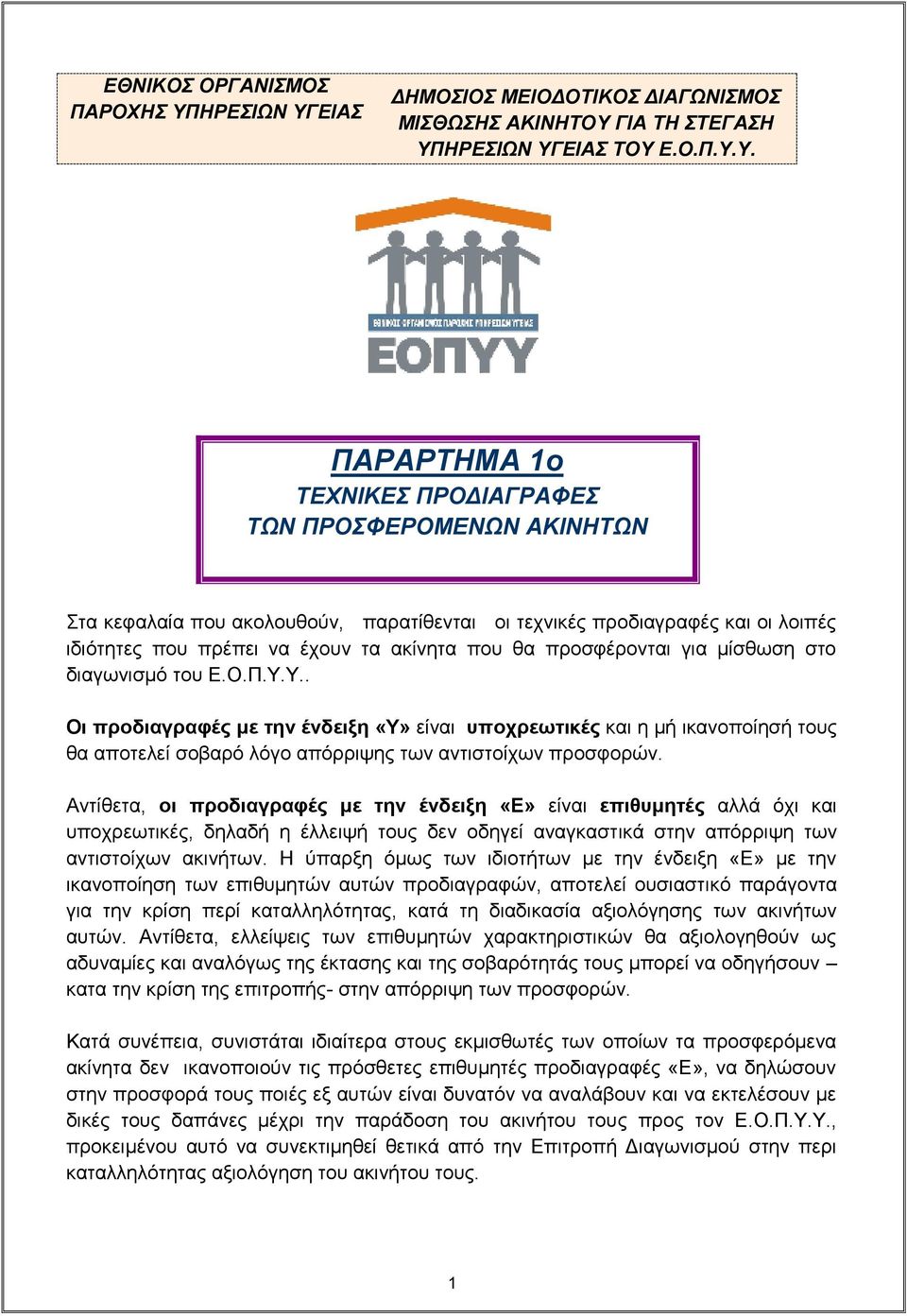 ΕΘΝΙΚΟΣ ΟΡΓΑΝΙΣΜΟΣ ΠΑΡΟΧΗΣ ΥΠΗΡΕΣΙΩΝ ΥΓΕΙΑΣ

ΔΗΜΟΣΙΟΣ ΜΕΙΟΔΟΤΙΚΟΣ ΔΙΑΓΩΝΙΣΜΟΣ ΜΙΣΘΩΣΗΣ ΑΚΙΝΗΤΟΥ ΓΙΑ ΤΗ ΣΤΕΓΑΣΗ ΥΠΗΡΕΣΙΩΝ ΥΓΕΙΑΣ ΤΟΥ Ε.Ο.Π.Υ.Υ.

ΕΘΝΙΚΟΣ ΟΡΓΑΝΙΣΜΟΣ ΠΑΡΟΧΗΣ ΥΠΗΡΕΣΙΩΝ ΥΓΕΙΑΣ

ΕΟΠΥΥ

ΠΑΡΑΡΤΗΜΑ 1ο

ΤΕΧΝΙΚΕΣ ΠΡΟΔΙΑΓΡΑΦΕΣ ΤΩΝ ΠΡΟΣΦΕΡΟΜΕΝΩΝ ΑΚΙΝΗΤΩΝ

Στα κεφαλαία που ακολουθούν, παρατίθενται οι τεχνικές προδιαγραφές και οι λοιπές ιδιότητες που πρέπει να έχουν τα ακίνητα που θα προσφέρονται για μίσθωση στο διαγωνισμό του Ε.Ο.Π.Υ.Υ..

Οι προδιαγραφές με την ένδειξη «Υ» είναι υποχρεωτικές και η μή ικανοποίησή τους θα αποτελεί σοβαρό λόγο απόρριψης των αντιστοίχων προσφορών.

Αντίθετα, οι προδιαγραφές με την ένδειξη «Ε» είναι επιθυμητές αλλά όχι και υποχρεωτικές, δηλαδή η έλλειψή τους δεν οδηγεί αναγκαστικά στην απόρριψη των αντιστοίχων ακινήτων. Η ύπαρξη όμως των ιδιοτήτων με την ένδειξη «Ε» με την ικανοποίηση των επιθυμητών αυτών προδιαγραφών, αποτελεί ουσιαστικό παράγοντα για την κρίση περί καταλληλότητας, κατά τη διαδικασία αξιολόγησης των ακινήτων αυτών. Αντίθετα, ελλείψεις των επιθυμητών χαρακτηριστικών θα αξιολογηθούν ως αδυναμίες και αναλόγως της έκτασης και της σοβαρότητάς τους μπορεί να οδηγήσουν – κατα την κρίση της επιτροπής- στην απόρριψη των προσφορών.

Κατά συνέπεια, συνιστάται ιδιαίτερα στους εκμισθωτές των οποίων τα προσφερόμενα ακίνητα δεν ικανοποιούν τις πρόσθετες επιθυμητές προδιαγραφές «Ε», να δηλώσουν στην προσφορά τους ποιές εξ αυτών είναι δυνατόν να αναλάβουν και να εκτελέσουν με δικές τους δαπάνες μέχρι την παράδοση του ακινήτου τους προς τον Ε.Ο.Π.Υ.Υ., προκειμένου αυτό να συνεκτιμηθεί θετικά από την Επιτροπή Διαγωνισμού στην περι καταλληλότητας αξιολόγηση του ακινήτου τους.

1